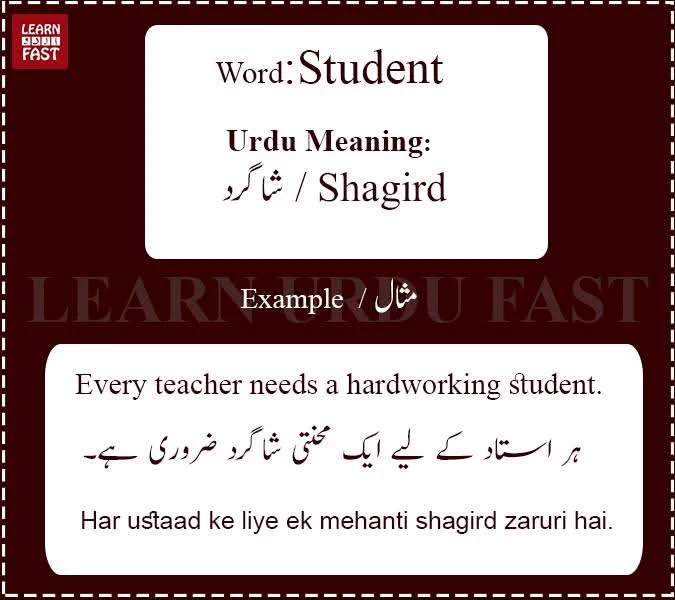 LEARN
اردو
FAST

Word:Student

Urdu Meaning:
شاگرد / Shagird

Example / مثال

Every teacher needs a hardworking student.

ہر استاد کے لیے ایک محنتی شاگرد ضروری ہے۔

Har ustaad ke liye ek mehanti shagird zaruri hai.

LEARN URDU FAST